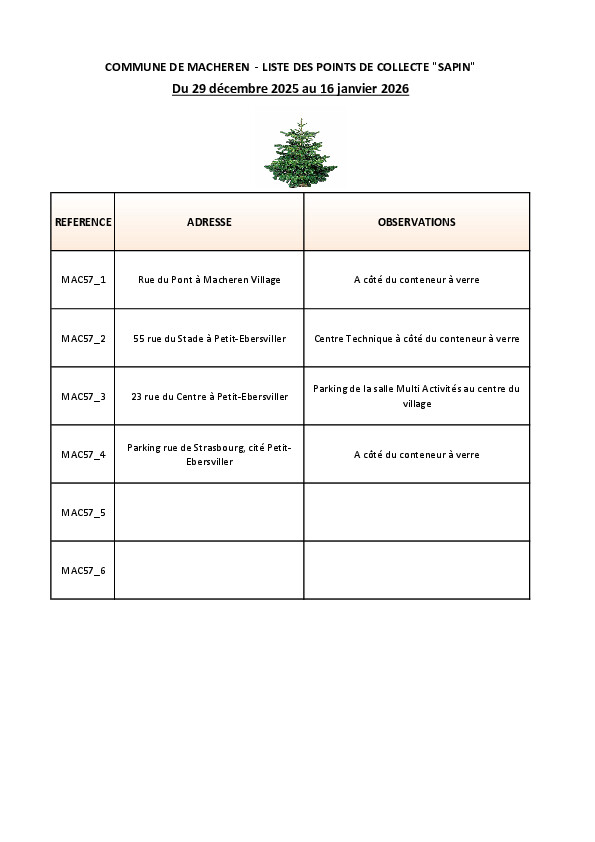 COMMUNE DE MACHEREN - LISTE DES POINTS DE COLLECTE "SAPIN"

Du 29 décembre 2025 au 16 janvier 2026

| REFERENCE | ADRESSE | OBSERVATIONS |
|---|---|---|
| MAC57_1 | Rue du Pont à Macheren Village | A côté du conteneur à verre |
| MAC57_2 | 55 rue du Stade à Petit-Ebersviller | Centre Technique à côté du conteneur à verre |
| MAC57_3 | 23 rue du Centre à Petit-Ebersviller | Parking de la salle Multi Activités au centre du village |
| MAC57_4 | Parking rue de Strasbourg, cité Petit-Ebersviller | A côté du conteneur à verre |
| MAC57_5 | | |
| MAC57_6 | | |